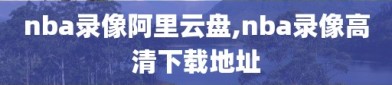 nba录像阿里云盘,nba录像高清下载地址